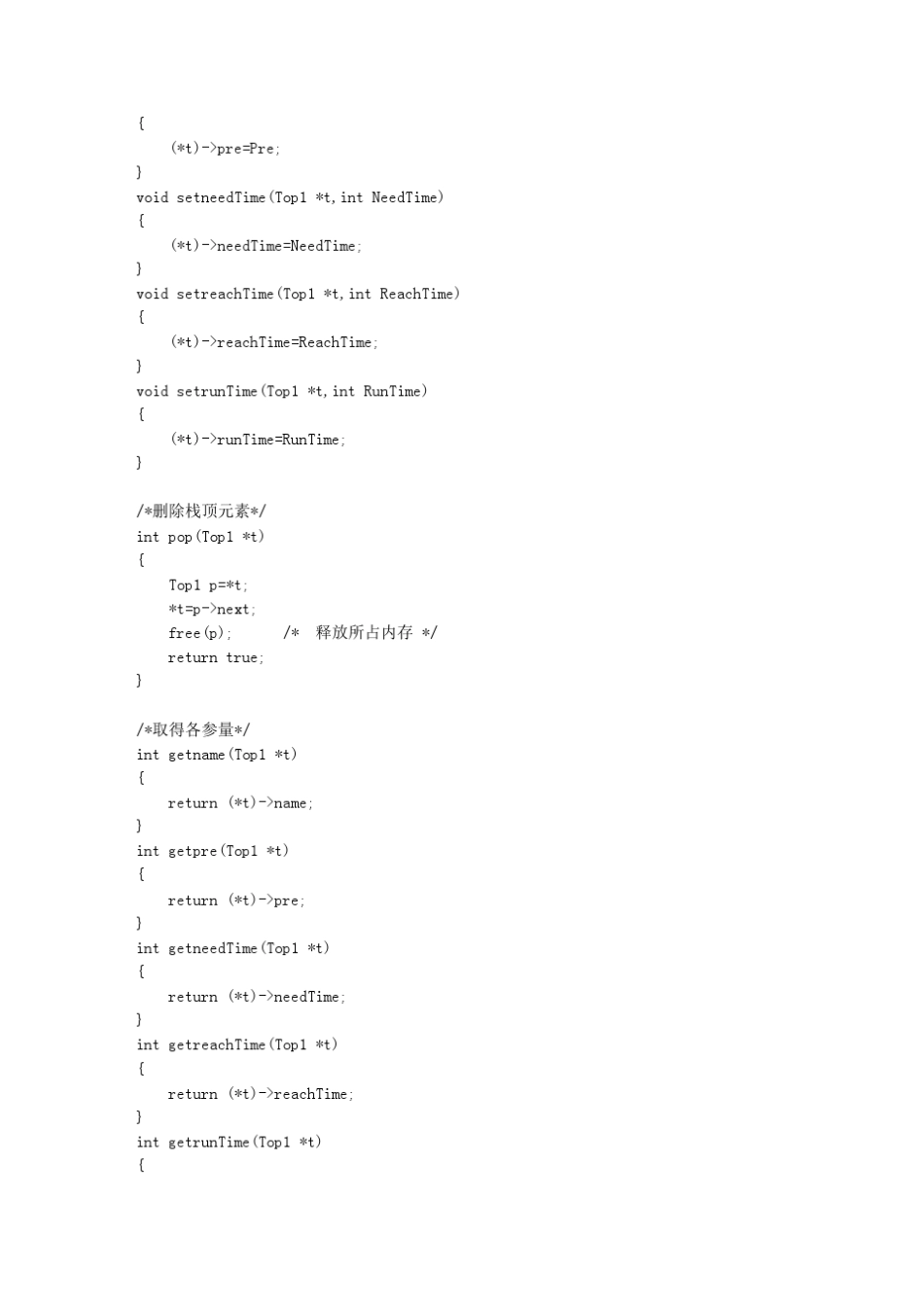 {
    (*t)->pre=Pre;
}
void setneedTime(Top1 *t,int NeedTime)
{
    (*t)->needTime=NeedTime;
}
void setreachTime(Top1 *t,int ReachTime)
{
    (*t)->reachTime=ReachTime;
}
void setrunTime(Top1 *t,int RunTime)
{
    (*t)->runTime=RunTime;
}

/*删除栈顶元素*/
int pop(Top1 *t)
{
    Top1 p=*t;
    *t=p->next;
    free(p);      /*  释放所占内存 */
    return true;
}

/*取得各参量*/
int getname(Top1 *t)
{
    return (*t)->name;
}
int getpre(Top1 *t)
{
    return (*t)->pre;
}
int getneedTime(Top1 *t)
{
    return (*t)->needTime;
}
int getreachTime(Top1 *t)
{
    return (*t)->reachTime;
}
int getrunTime(Top1 *t)
{